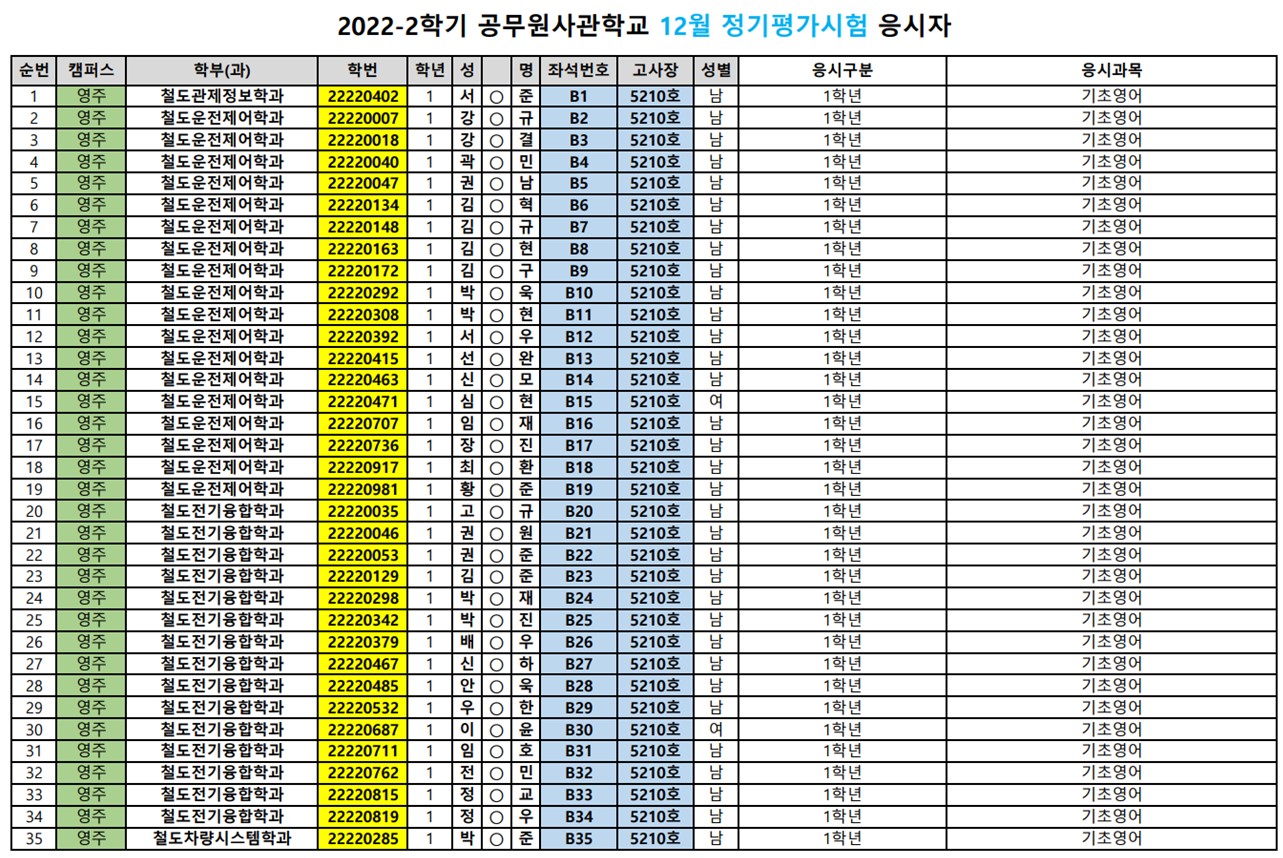 2022-2학기 공무원사관학교 12월 정기평가시험 응시자

| 순번 | 캠퍼스 | 학부(과) | 학번 | 학년 | 성 |  | 명 | 좌석번호 | 고사장 | 성별 | 응시구분 | 응시과목 |
|---|---|---|---|---|---|---|---|---|---|---|---|---|
| 1 | 영주 | 철도관제정보학과 | 22220402 | 1 | 서 | ○ | 준 | B1 | 5210호 | 남 | 1학년 | 기초영어 |
| 2 | 영주 | 철도운전제어학과 | 22220007 | 1 | 강 | ○ | 규 | B2 | 5210호 | 남 | 1학년 | 기초영어 |
| 3 | 영주 | 철도운전제어학과 | 22220018 | 1 | 강 | ○ | 결 | B3 | 5210호 | 남 | 1학년 | 기초영어 |
| 4 | 영주 | 철도운전제어학과 | 22220040 | 1 | 곽 | ○ | 민 | B4 | 5210호 | 남 | 1학년 | 기초영어 |
| 5 | 영주 | 철도운전제어학과 | 22220047 | 1 | 권 | ○ | 남 | B5 | 5210호 | 남 | 1학년 | 기초영어 |
| 6 | 영주 | 철도운전제어학과 | 22220134 | 1 | 김 | ○ | 혁 | B6 | 5210호 | 남 | 1학년 | 기초영어 |
| 7 | 영주 | 철도운전제어학과 | 22220148 | 1 | 김 | ○ | 규 | B7 | 5210호 | 남 | 1학년 | 기초영어 |
| 8 | 영주 | 철도운전제어학과 | 22220163 | 1 | 김 | ○ | 현 | B8 | 5210호 | 남 | 1학년 | 기초영어 |
| 9 | 영주 | 철도운전제어학과 | 22220172 | 1 | 김 | ○ | 구 | B9 | 5210호 | 남 | 1학년 | 기초영어 |
| 10 | 영주 | 철도운전제어학과 | 22220292 | 1 | 박 | ○ | 욱 | B10 | 5210호 | 남 | 1학년 | 기초영어 |
| 11 | 영주 | 철도운전제어학과 | 22220308 | 1 | 박 | ○ | 현 | B11 | 5210호 | 남 | 1학년 | 기초영어 |
| 12 | 영주 | 철도운전제어학과 | 22220392 | 1 | 서 | ○ | 우 | B12 | 5210호 | 남 | 1학년 | 기초영어 |
| 13 | 영주 | 철도운전제어학과 | 22220415 | 1 | 선 | ○ | 완 | B13 | 5210호 | 남 | 1학년 | 기초영어 |
| 14 | 영주 | 철도운전제어학과 | 22220463 | 1 | 신 | ○ | 모 | B14 | 5210호 | 남 | 1학년 | 기초영어 |
| 15 | 영주 | 철도운전제어학과 | 22220471 | 1 | 심 | ○ | 현 | B15 | 5210호 | 여 | 1학년 | 기초영어 |
| 16 | 영주 | 철도운전제어학과 | 22220707 | 1 | 임 | ○ | 재 | B16 | 5210호 | 남 | 1학년 | 기초영어 |
| 17 | 영주 | 철도운전제어학과 | 22220736 | 1 | 장 | ○ | 진 | B17 | 5210호 | 남 | 1학년 | 기초영어 |
| 18 | 영주 | 철도운전제어학과 | 22220917 | 1 | 최 | ○ | 환 | B18 | 5210호 | 남 | 1학년 | 기초영어 |
| 19 | 영주 | 철도운전제어학과 | 22220981 | 1 | 황 | ○ | 준 | B19 | 5210호 | 남 | 1학년 | 기초영어 |
| 20 | 영주 | 철도전기융합학과 | 22220035 | 1 | 고 | ○ | 규 | B20 | 5210호 | 남 | 1학년 | 기초영어 |
| 21 | 영주 | 철도전기융합학과 | 22220046 | 1 | 권 | ○ | 원 | B21 | 5210호 | 남 | 1학년 | 기초영어 |
| 22 | 영주 | 철도전기융합학과 | 22220053 | 1 | 권 | ○ | 준 | B22 | 5210호 | 남 | 1학년 | 기초영어 |
| 23 | 영주 | 철도전기융합학과 | 22220129 | 1 | 김 | ○ | 준 | B23 | 5210호 | 남 | 1학년 | 기초영어 |
| 24 | 영주 | 철도전기융합학과 | 22220298 | 1 | 박 | ○ | 재 | B24 | 5210호 | 남 | 1학년 | 기초영어 |
| 25 | 영주 | 철도전기융합학과 | 22220342 | 1 | 박 | ○ | 진 | B25 | 5210호 | 남 | 1학년 | 기초영어 |
| 26 | 영주 | 철도전기융합학과 | 22220379 | 1 | 배 | ○ | 우 | B26 | 5210호 | 남 | 1학년 | 기초영어 |
| 27 | 영주 | 철도전기융합학과 | 22220467 | 1 | 신 | ○ | 하 | B27 | 5210호 | 남 | 1학년 | 기초영어 |
| 28 | 영주 | 철도전기융합학과 | 22220485 | 1 | 안 | ○ | 욱 | B28 | 5210호 | 남 | 1학년 | 기초영어 |
| 29 | 영주 | 철도전기융합학과 | 22220532 | 1 | 우 | ○ | 한 | B29 | 5210호 | 남 | 1학년 | 기초영어 |
| 30 | 영주 | 철도전기융합학과 | 22220687 | 1 | 이 | ○ | 윤 | B30 | 5210호 | 여 | 1학년 | 기초영어 |
| 31 | 영주 | 철도전기융합학과 | 22220711 | 1 | 임 | ○ | 호 | B31 | 5210호 | 남 | 1학년 | 기초영어 |
| 32 | 영주 | 철도전기융합학과 | 22220762 | 1 | 전 | ○ | 민 | B32 | 5210호 | 남 | 1학년 | 기초영어 |
| 33 | 영주 | 철도전기융합학과 | 22220815 | 1 | 정 | ○ | 교 | B33 | 5210호 | 남 | 1학년 | 기초영어 |
| 34 | 영주 | 철도전기융합학과 | 22220819 | 1 | 정 | ○ | 우 | B34 | 5210호 | 남 | 1학년 | 기초영어 |
| 35 | 영주 | 철도차량시스템학과 | 22220285 | 1 | 박 | ○ | 준 | B35 | 5210호 | 남 | 1학년 | 기초영어 |